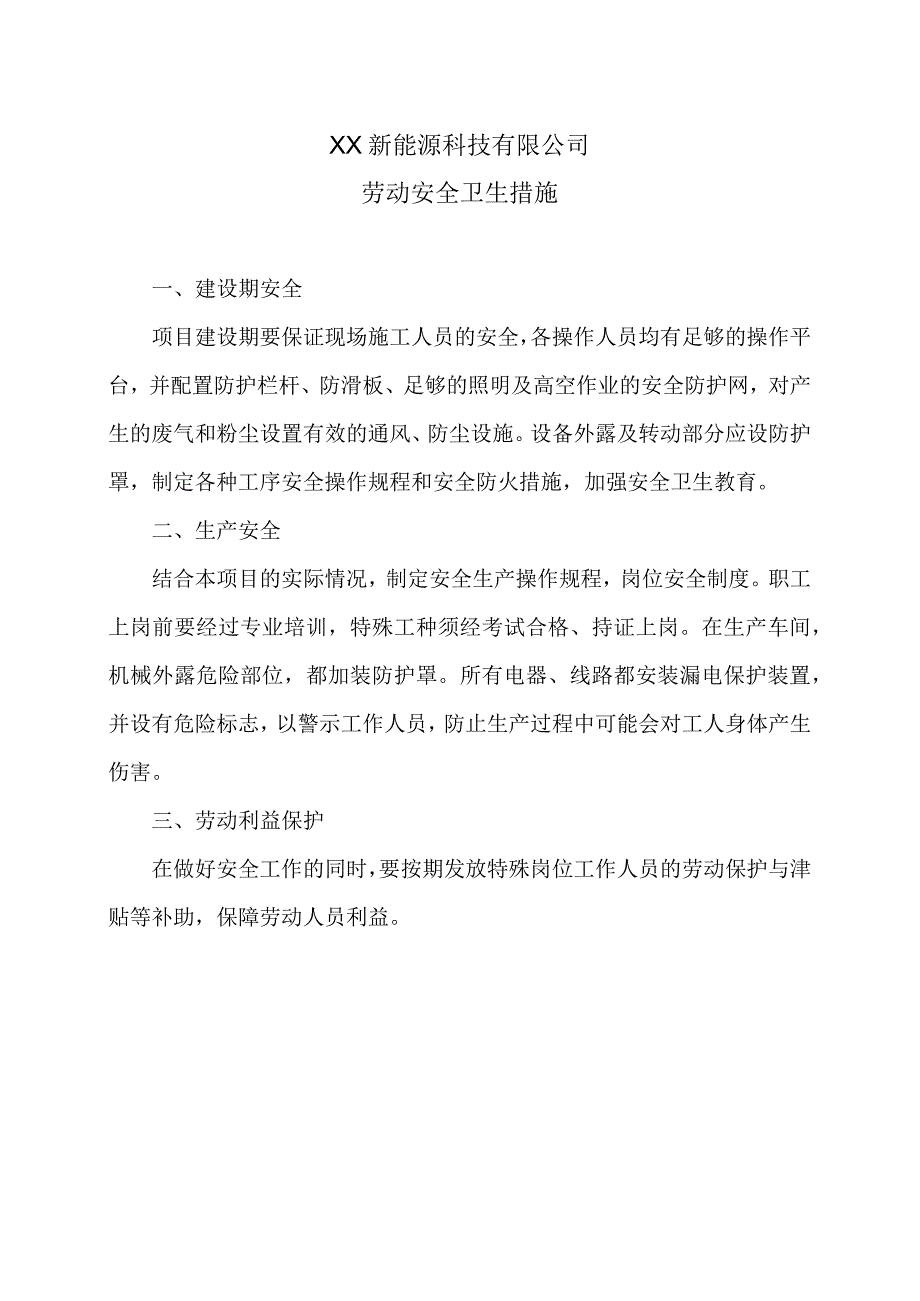 XX新能源科技有限公司

劳动安全卫生措施

一、建设期安全

项目建设期要保证现场施工人员的安全，各操作人员均有足够的操作平台，并配置防护栏杆、防滑板、足够的照明及高空作业的安全防护网，对产生的废气和粉尘设置有效的通风、防尘设施。设备外露及转动部分应设防护罩，制定各种工序安全操作规程和安全防火措施，加强安全卫生教育。

二、生产安全

结合本项目的实际情况，制定安全生产操作规程，岗位安全制度。职工上岗前要经过专业培训，特殊工种须经考试合格、持证上岗。在生产车间，机械外露危险部位，都加装防护罩。所有电器、线路都安装漏电保护装置，并设有危险标志，以警示工作人员，防止生产过程中可能会对工人身体产生伤害。

三、劳动利益保护

在做好安全工作的同时，要按期发放特殊岗位工作人员的劳动保护与津贴等补助，保障劳动人员利益。